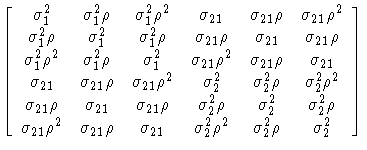 $$\begin{bmatrix} \sigma_1^2 & \sigma_1^2\rho & \sigma_1^2\rho^2 & \sigma_{21} & \sigma_{21}\rho & \sigma_{21}\rho^2 \\ \sigma_1^2\rho & \sigma_1^2 & \sigma_1^2\rho & \sigma_{21}\rho & \sigma_{21} & \sigma_{21}\rho \\ \sigma_1^2\rho^2 & \sigma_1^2\rho & \sigma_1^2 & \sigma_{21}\rho^2 & \sigma_{21}\rho & \sigma_{21} \\ \sigma_{21} & \sigma_{21}\rho & \sigma_{21}\rho^2 & \sigma_2^2 & \sigma_2^2\rho & \sigma_2^2\rho^2 \\ \sigma_{21}\rho & \sigma_{21} & \sigma_{21}\rho & \sigma_2^2\rho & \sigma_2^2 & \sigma_2^2\rho \\ \sigma_{21}\rho^2 & \sigma_{21}\rho & \sigma_{21} & \sigma_2^2\rho^2 & \sigma_2^2\rho & \sigma_2^2 \end{bmatrix}$$